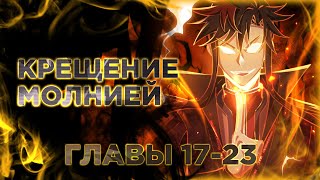 КРЕЩЕНИЕ МОЛНИЕЙ

ГЛАВЫ 17-23